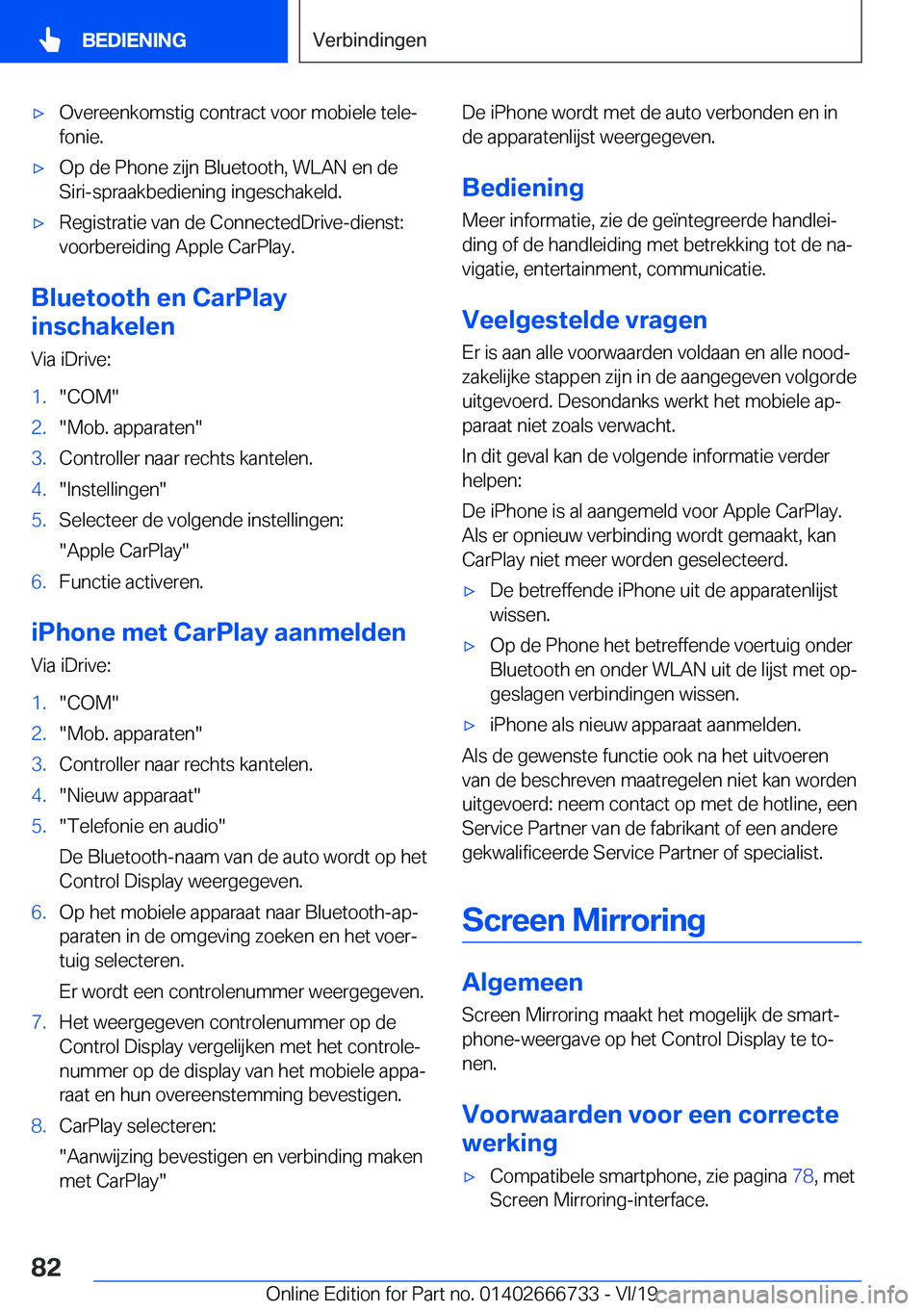 BEDIENING

Verbindingen

▷ Overeenkomstig contract voor mobiele telefonie.

▷ Op de Phone zijn Bluetooth, WLAN en de Siri-spraakbediening ingeschakeld.

▷ Registratie van de ConnectedDrive-dienst: voorbereiding Apple CarPlay.

Bluetooth en CarPlay inschakelen

Via iDrive:

1. "COM"
2. "Mob. apparaten"
3. Controller naar rechts kantelen.
4. "Instellingen"
5. Selecteer de volgende instellingen: "Apple CarPlay"
6. Functie activeren.

iPhone met CarPlay aanmelden

Via iDrive:

1. "COM"
2. "Mob. apparaten"
3. Controller naar rechts kantelen.
4. "Nieuw apparaat"
5. "Telefonie en audio"

De Bluetooth-naam van de auto wordt op het Control Display weergegeven.

6. Op het mobiele apparaat naar Bluetooth-apparaten in de omgeving zoeken en het voertuig selecteren.

Er wordt een controlenummer weergegeven.

7. Het weergegeven controlenummer op de Control Display vergelijken met het controlenummer op de display van het mobiele apparaat en hun overeenstemming bevestigen.
8. CarPlay selecteren:

"Aanwijzing bevestigen en verbinding maken met CarPlay"

De iPhone wordt met de auto verbonden en in de apparatenlijst weergegeven.

Bediening

Meer informatie, zie de geïntegreerde handleiding of de handleiding met betrekking tot de navigatie, entertainment, communicatie.

Veelgestelde vragen

Er is aan alle voorwaarden voldaan en alle noodzakelijke stappen zijn in de aangegeven volgorde uitgevoerd. Desondanks werkt het mobiele apparaat niet zoals verwacht.

In dit geval kan de volgende informatie verder helpen:

De iPhone is al aangemeld voor Apple CarPlay. Als er opnieuw verbinding wordt gemaakt, kan CarPlay niet meer worden geselecteerd.

▷ De betreffende iPhone uit de apparatenlijst wissen.

▷ Op de Phone het betreffende voertuig onder Bluetooth en onder WLAN uit de lijst met opgeslagen verbindingen wissen.

▷ iPhone als nieuw apparaat aanmelden.

Als de gewenste functie ook na het uitvoeren van de beschreven maatregelen niet kan worden uitgevoerd: neem contact op met de hotline, een Service Partner van de fabrikant of een andere gekwalificeerde Service Partner of specialist.

Screen Mirroring

Algemeen

Screen Mirroring maakt het mogelijk de smartphone-weergave op het Control Display te tonen.

Voorwaarden voor een correcte werking

▷ Compatibele smartphone, zie pagina 78, met Screen Mirroring-interface.

82

Online Edition for Part no. 01402666733 - VI/19

carmanualsonline.info